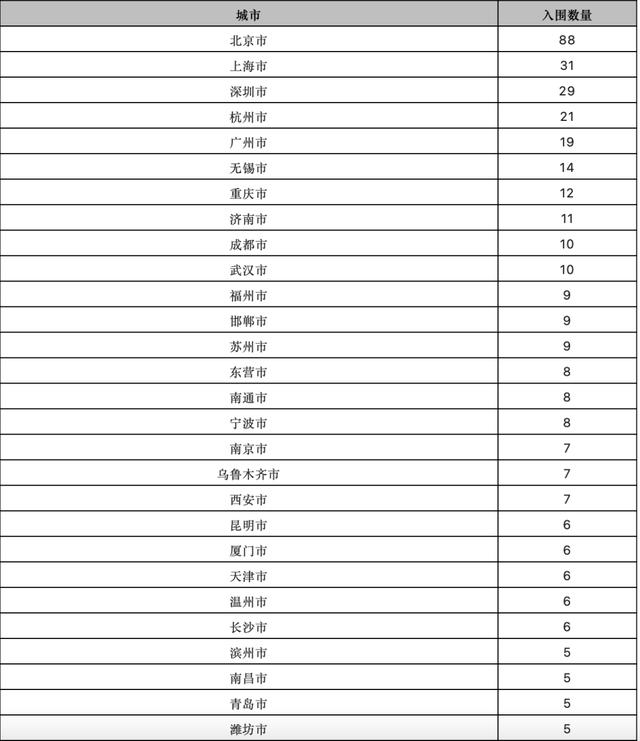 | 城市 | 入围数量 |
|---|---|
| 北京市 | 88 |
| 上海市 | 31 |
| 深圳市 | 29 |
| 杭州市 | 21 |
| 广州市 | 19 |
| 无锡市 | 14 |
| 重庆市 | 12 |
| 济南市 | 11 |
| 成都市 | 10 |
| 武汉市 | 10 |
| 福州市 | 9 |
| 邯郸市 | 9 |
| 苏州市 | 9 |
| 东营市 | 8 |
| 南通市 | 8 |
| 宁波市 | 8 |
| 南京市 | 7 |
| 乌鲁木齐市 | 7 |
| 西安市 | 7 |
| 昆明市 | 6 |
| 厦门市 | 6 |
| 天津市 | 6 |
| 温州市 | 6 |
| 长沙市 | 6 |
| 滨州市 | 5 |
| 南昌市 | 5 |
| 青岛市 | 5 |
| 潍坊市 | 5 |